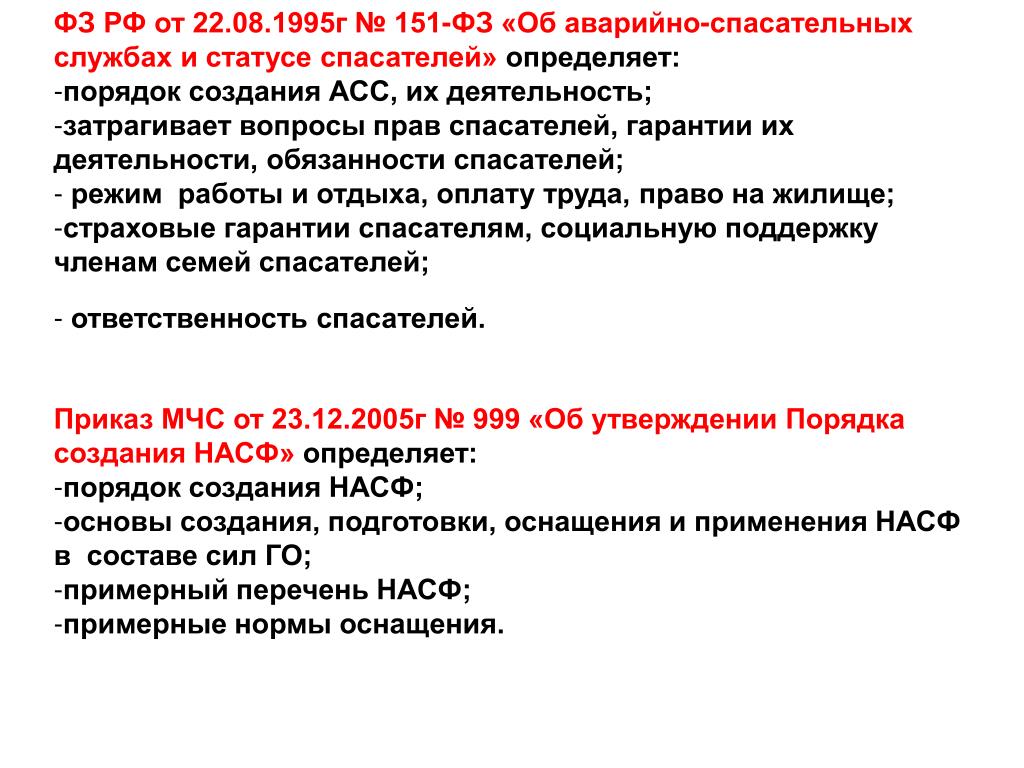 ФЗ РФ от 22.08.1995г № 151-ФЗ «Об аварийно-спасательных службах и статусе спасателей» определяет:
-порядок создания АСС, их деятельность;
-затрагивает вопросы прав спасателей, гарантии их деятельности, обязанности спасателей;
- режим работы и отдыха, оплату труда, право на жилище;
-страховые гарантии спасателям, социальную поддержку членам семей спасателей;

- ответственность спасателей.

Приказ МЧС от 23.12.2005г № 999 «Об утверждении Порядка создания НАСФ» определяет:
-порядок создания НАСФ;
-основы создания, подготовки, оснащения и применения НАСФ в составе сил ГО;
-примерный перечень НАСФ;
-примерные нормы оснащения.